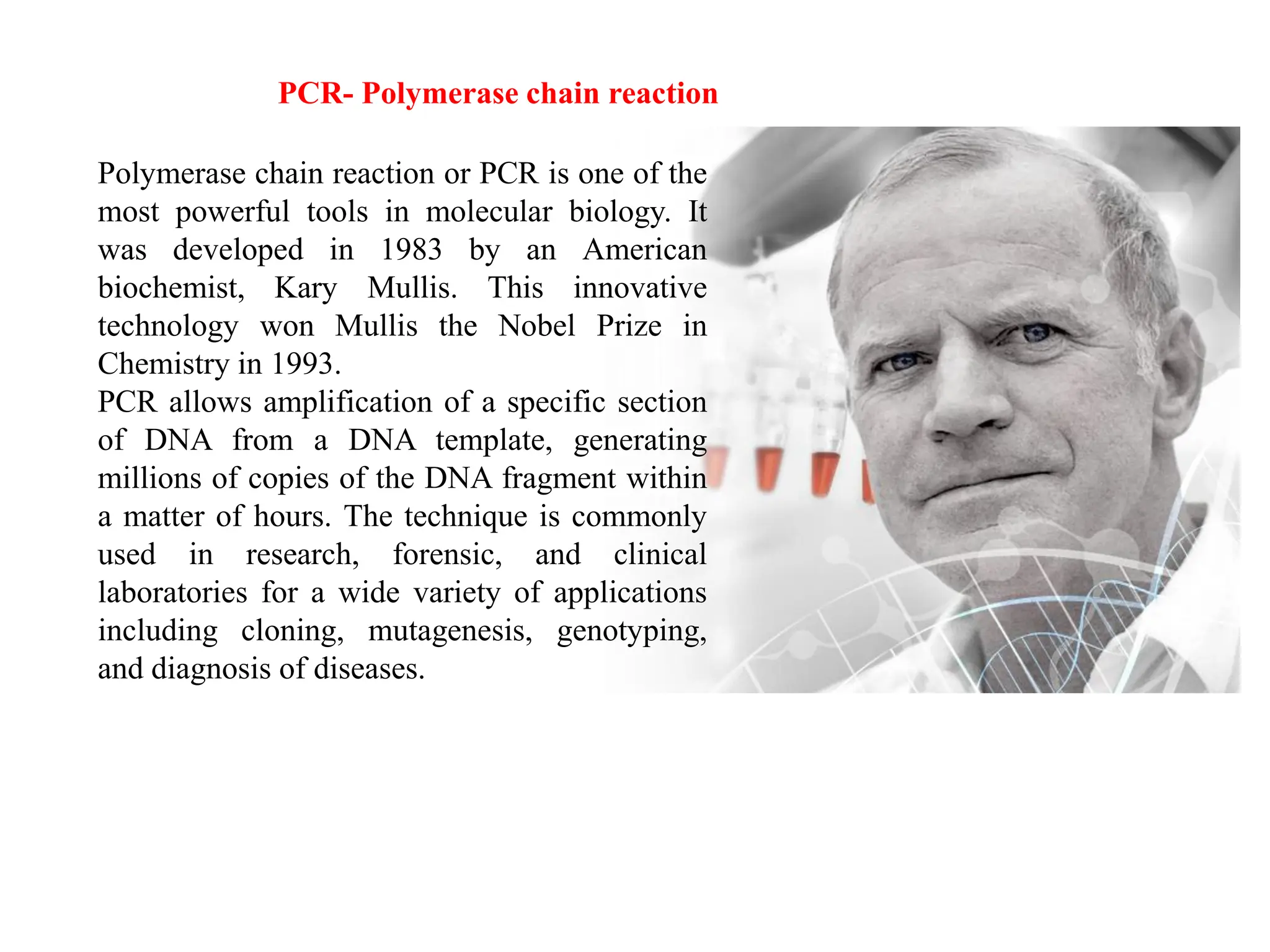 PCR- Polymerase chain reaction

Polymerase chain reaction or PCR is one of the most powerful tools in molecular biology. It was developed in 1983 by an American biochemist, Kary Mullis. This innovative technology won Mullis the Nobel Prize in Chemistry in 1993.
PCR allows amplification of a specific section of DNA from a DNA template, generating millions of copies of the DNA fragment within a matter of hours. The technique is commonly used in research, forensic, and clinical laboratories for a wide variety of applications including cloning, mutagenesis, genotyping, and diagnosis of diseases.